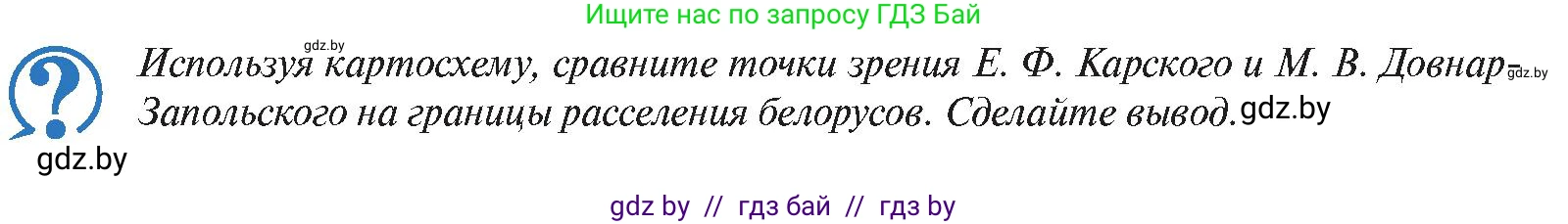 Ищите нас по запросу ГДЗ Бай

gdz.by

Используя картосхему, сравните точки зрения Е. Ф. Карского и М. В. Довнар-Запольского на границы расселения белорусов. Сделайте вывод. gdz.by

gdz.by

gdz.by

gdz by // гдз бай // гдз by